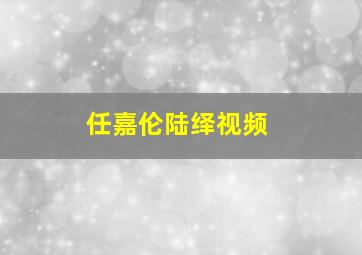 任嘉伦陆绎视频